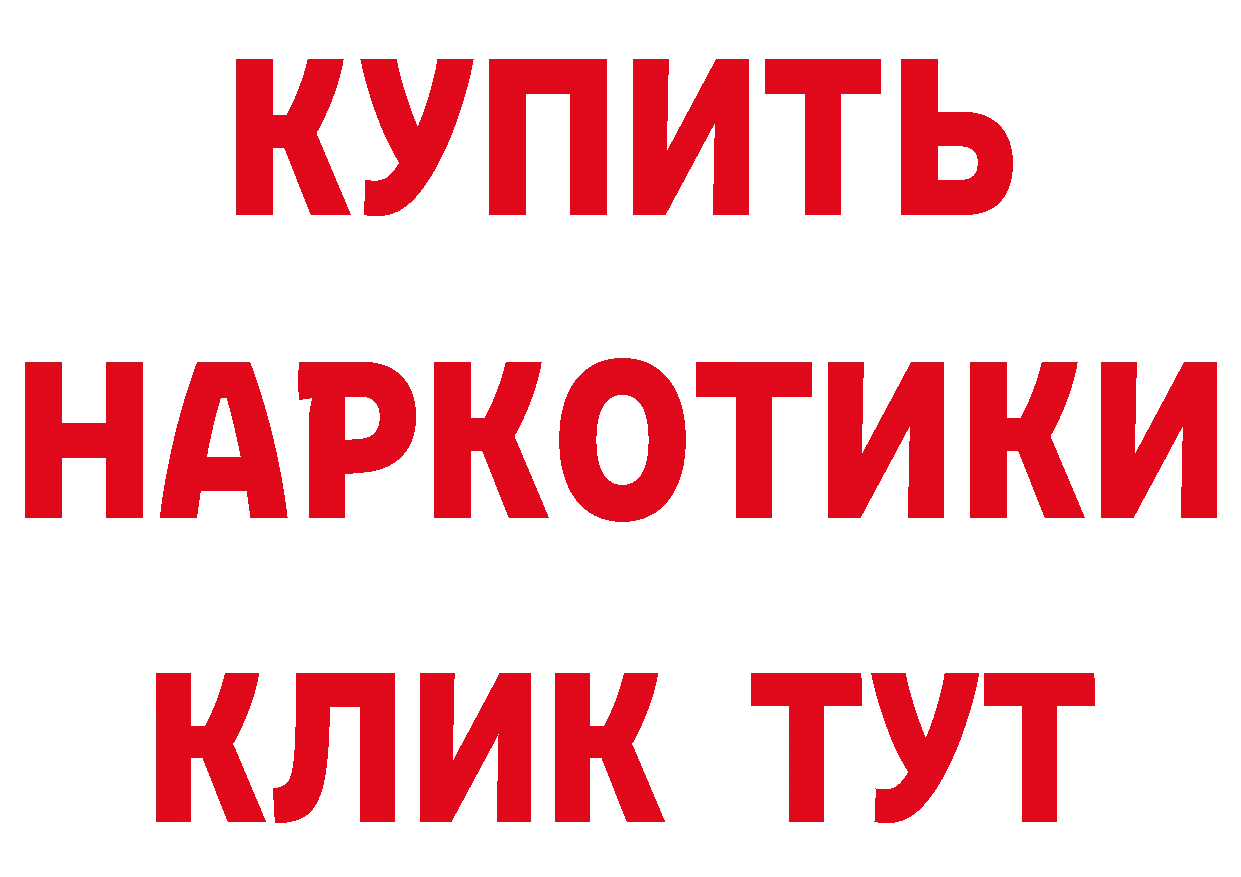 КУПИТЬ НАРКОТИКИ КЛИК ТУТ